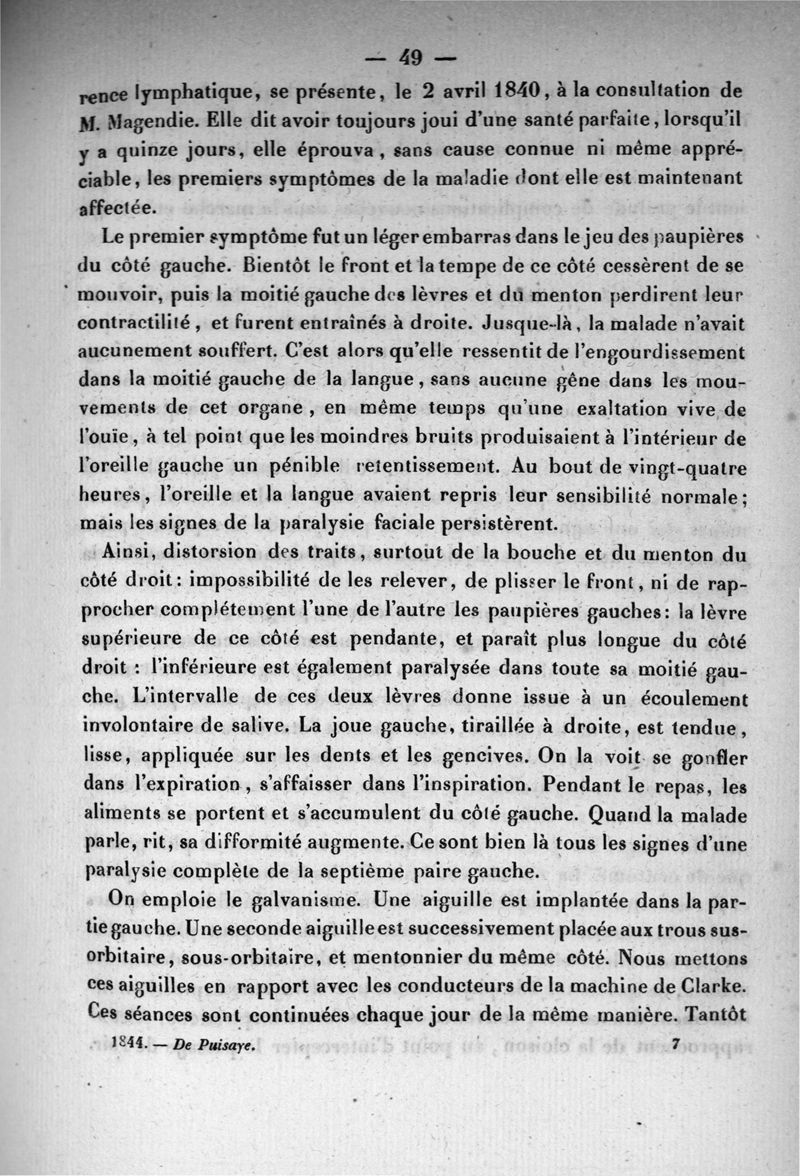 — 49 —

rence lymphatique, se présente, le 2 avril 1840, à la consultation de M. Magendie. Elle dit avoir toujours joui d'une santé parfaite, lorsqu'il y a quinze jours, elle éprouva, sans cause connue ni même appréciable, les premiers symptômes de la maladie dont elle est maintenant affectée.

Le premier symptôme fut un léger embarras dans le jeu des paupières du côté gauche. Bientôt le front et la tempe de ce côté cessèrent de se mouvoir, puis la moitié gauche des lèvres et du menton perdirent leur contractilité, et furent entraînés à droite. Jusque-là, la malade n'avait aucunement souffert. C'est alors qu'elle ressentit de l'engourdissement dans la moitié gauche de la langue, sans aucune gêne dans les mouvements de cet organe, en même temps qu'une exaltation vive de l'ouïe, à tel point que les moindres bruits produisaient à l'intérieur de l'oreille gauche un pénible retentissement. Au bout de vingt-quatre heures, l'oreille et la langue avaient repris leur sensibilité normale; mais les signes de la paralysie faciale persistèrent.

Ainsi, distorsion des traits, surtout de la bouche et du menton du côté droit: impossibilité de les relever, de plisser le front, ni de rapprocher complétement l'une de l'autre les paupières gauches: la lèvre supérieure de ce côté est pendante, et paraît plus longue du côté droit : l'inférieure est également paralysée dans toute sa moitié gauche. L'intervalle de ces deux lèvres donne issue à un écoulement involontaire de salive. La joue gauche, tiraillée à droite, est tendue, lisse, appliquée sur les dents et les gencives. On la voit se gonfler dans l'expiration, s'affaisser dans l'inspiration. Pendant le repas, les aliments se portent et s'accumulent du côté gauche. Quand la malade parle, rit, sa difformité augmente. Ce sont bien là tous les signes d'une paralysie complète de la septième paire gauche.

On emploie le galvanisme. Une aiguille est implantée dans la partie gauche. Une seconde aiguille est successivement placée aux trous sus-orbitaire, sous-orbitaire, et mentonnier du même côté. Nous mettons ces aiguilles en rapport avec les conducteurs de la machine de Clarke. Ces séances sont continuées chaque jour de la même manière. Tantôt

1844. — De Puisaye. 7